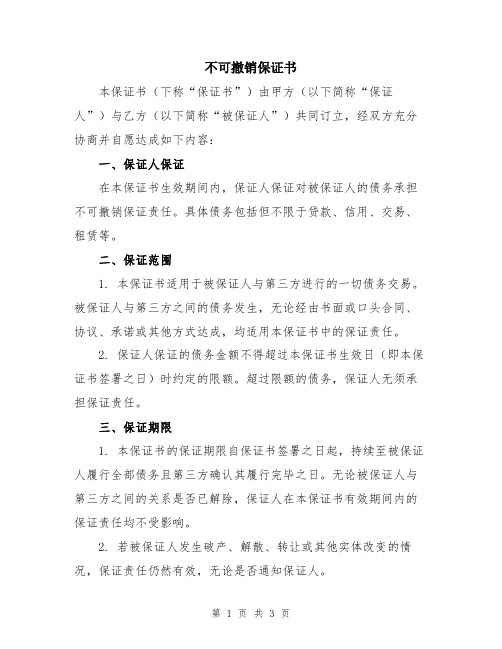 不可撤销保证书

本保证书（下称“保证书”）由甲方（以下简称“保证人”）与乙方（以下简称“被保证人”）共同订立，经双方充分协商并自愿达成如下内容：

一、保证人保证

在本保证书生效期间内，保证人保证对被保证人的债务承担不可撤销保证责任。具体债务包括但不限于贷款、信用、交易、租赁等。

二、保证范围

1. 本保证书适用于被保证人与第三方进行的一切债务交易。被保证人与第三方之间的债务发生，无论经由书面或口头合同、协议、承诺或其他方式达成，均适用本保证书中的保证责任。

2. 保证人保证的债务金额不得超过本保证书生效日（即本保证书签署之日）时约定的限额。超过限额的债务，保证人无须承担保证责任。

三、保证期限

1. 本保证书的保证期限自保证书签署之日起，持续至被保证人履行全部债务且第三方确认其履行完毕之日。无论被保证人与第三方之间的关系是否已解除，保证人在本保证书有效期间内的保证责任均不受影响。

2. 若被保证人发生破产、解散、转让或其他实体改变的情况，保证责任仍然有效，无论是否通知保证人。

第 1 页 共 3 页